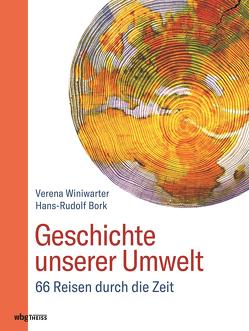 Verena Winiwarter
Hans-Rudolf Bork

Geschichte unserer Umwelt

66 Reisen durch die Zeit

wbg THEISS